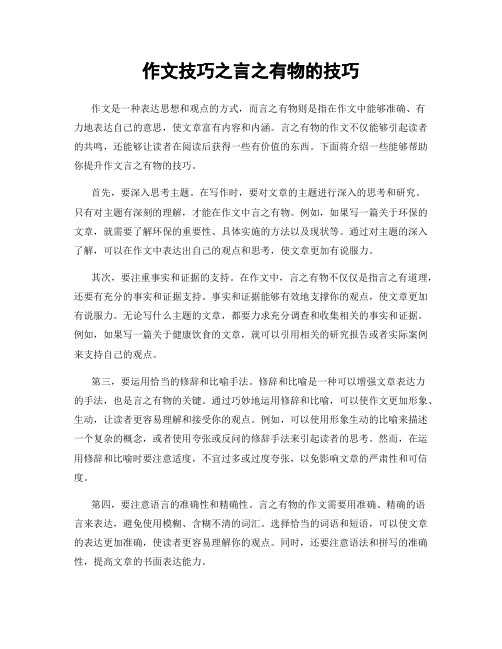 作文技巧之言之有物的技巧

作文是一种表达思想和观点的方式，而言之有物则是指在作文中能够准确、有力地表达自己的意思，使文章富有内容和内涵。言之有物的作文不仅能够引起读者的共鸣，还能够让读者在阅读后获得一些有价值的东西。下面将介绍一些能够帮助你提升作文言之有物的技巧。

首先，要深入思考主题。在写作时，要对文章的主题进行深入的思考和研究。只有对主题有深刻的理解，才能在作文中言之有物。例如，如果写一篇关于环保的文章，就需要了解环保的重要性、具体实施的方法以及现状等。通过对主题的深入了解，可以在作文中表达出自己的观点和思考，使文章更加有说服力。

其次，要注重事实和证据的支持。在作文中，言之有物不仅仅是指言之有道理，还要有充分的事实和证据支持。事实和证据能够有效地支撑你的观点，使文章更加有说服力。无论写什么主题的文章，都要力求充分调查和收集相关的事实和证据。例如，如果写一篇关于健康饮食的文章，就可以引用相关的研究报告或者实际案例来支持自己的观点。

第三，要运用恰当的修辞和比喻手法。修辞和比喻是一种可以增强文章表达力的手法，也是言之有物的关键。通过巧妙地运用修辞和比喻，可以使作文更加形象、生动，让读者更容易理解和接受你的观点。例如，可以使用形象生动的比喻来描述一个复杂的概念，或者使用夸张或反问的修辞手法来引起读者的思考。然而，在运用修辞和比喻时要注意适度，不宜过多或过度夸张，以免影响文章的严肃性和可信度。

第四，要注意语言的准确性和精确性。言之有物的作文需要用准确、精确的语言来表达，避免使用模糊、含糊不清的词汇。选择恰当的词语和短语，可以使文章的表达更加准确，使读者更容易理解你的观点。同时，还要注意语法和拼写的准确性，提高文章的书面表达能力。